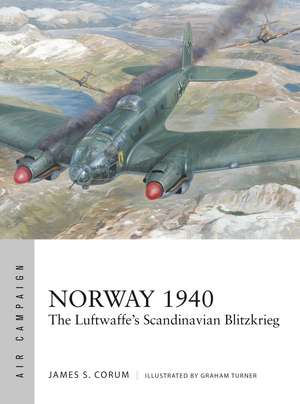 AIR CAMPAIGN

NORWAY 1940
The Luftwaffe's Scandinavian Blitzkrieg

JAMES S. CORUM | ILLUSTRATED BY GRAHAM TURNER